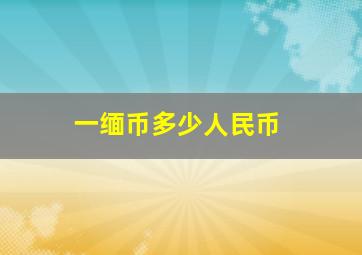 一缅币多少人民币